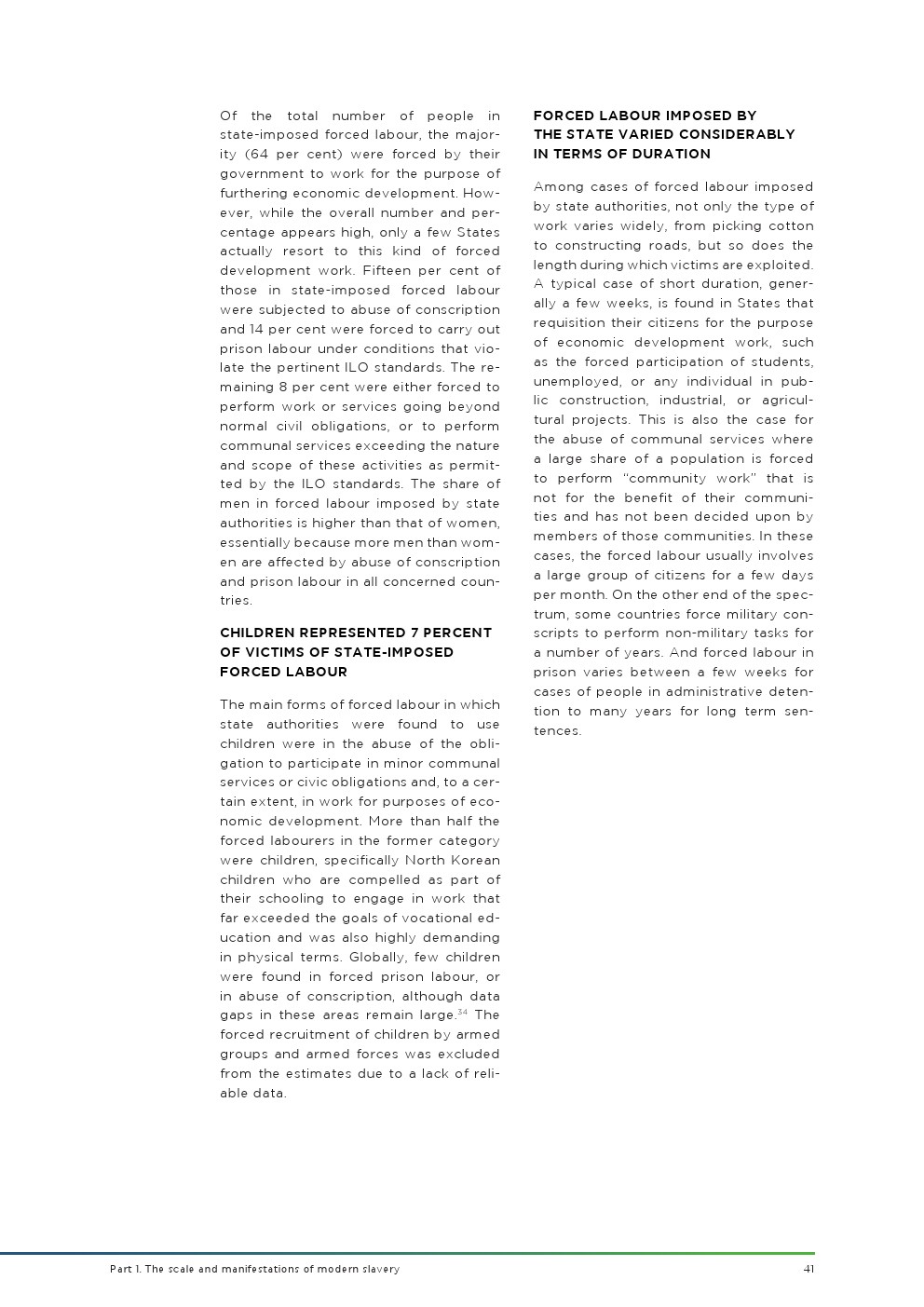 Of the total number of people in state-imposed forced labour, the majority (64 per cent) were forced by their government to work for the purpose of furthering economic development. However, while the overall number and percentage appears high, only a few States actually resort to this kind of forced development work. Fifteen per cent of those in state-imposed forced labour were subjected to abuse of conscription and 14 per cent were forced to carry out prison labour under conditions that violate the pertinent ILO standards. The remaining 8 per cent were either forced to perform work or services going beyond normal civil obligations, or to perform communal services exceeding the nature and scope of these activities as permitted by the ILO standards. The share of men in forced labour imposed by state authorities is higher than that of women, essentially because more men than women are affected by abuse of conscription and prison labour in all concerned countries.

CHILDREN REPRESENTED 7 PERCENT OF VICTIMS OF STATE-IMPOSED FORCED LABOUR

The main forms of forced labour in which state authorities were found to use children were in the abuse of the obligation to participate in minor communal services or civic obligations and, to a certain extent, in work for purposes of economic development. More than half the forced labourers in the former category were children, specifically North Korean children who are compelled as part of their schooling to engage in work that far exceeded the goals of vocational education and was also highly demanding in physical terms. Globally, few children were found in forced prison labour, or in abuse of conscription, although data gaps in these areas remain large.$^{34}$ The forced recruitment of children by armed groups and armed forces was excluded from the estimates due to a lack of reliable data.

FORCED LABOUR IMPOSED BY THE STATE VARIED CONSIDERABLY IN TERMS OF DURATION

Among cases of forced labour imposed by state authorities, not only the type of work varies widely, from picking cotton to constructing roads, but so does the length during which victims are exploited. A typical case of short duration, generally a few weeks, is found in States that requisition their citizens for the purpose of economic development work, such as the forced participation of students, unemployed, or any individual in public construction, industrial, or agricultural projects. This is also the case for the abuse of communal services where a large share of a population is forced to perform "community work" that is not for the benefit of their communities and has not been decided upon by members of those communities. In these cases, the forced labour usually involves a large group of citizens for a few days per month. On the other end of the spectrum, some countries force military conscripts to perform non-military tasks for a number of years. And forced labour in prison varies between a few weeks for cases of people in administrative detention to many years for long term sentences.

Part 1. The scale and manifestations of modern slavery

41